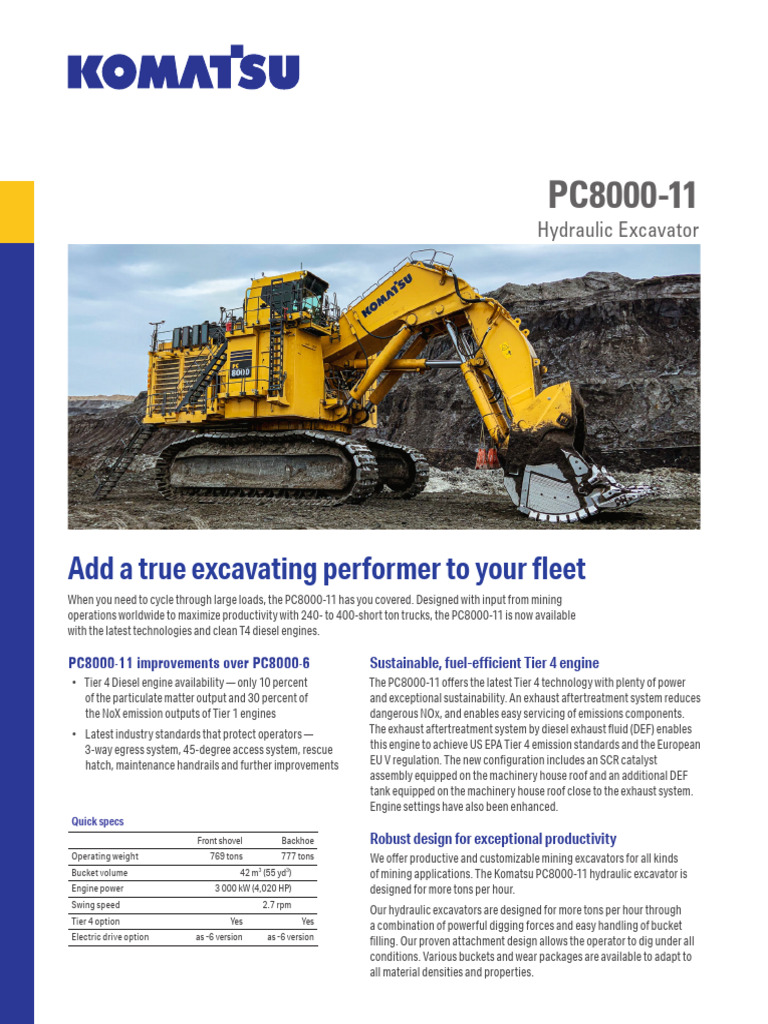 KOMATSU

PC8000-11

Hydraulic Excavator

KOMATSU

PC 8000

Add a true excavating performer to your fleet

When you need to cycle through large loads, the PC8000-11 has you covered. Designed with input from mining operations worldwide to maximize productivity with 240- to 400-short ton trucks, the PC8000-11 is now available with the latest technologies and clean T4 diesel engines.

PC8000-11 improvements over PC8000-6

• Tier 4 Diesel engine availability — only 10 percent of the particulate matter output and 30 percent of the NoX emission outputs of Tier 1 engines

• Latest industry standards that protect operators — 3-way egress system, 45-degree access system, rescue hatch, maintenance handrails and further improvements

Quick specs

| | Front shovel | Backhoe |
|---|---|---|
| Operating weight | 769 tons | 777 tons |
| Bucket volume | 42 m³ (55 yd³) | |
| Engine power | 3 000 kW (4,020 HP) | |
| Swing speed | 2.7 rpm | |
| Tier 4 option | Yes | Yes |
| Electric drive option | as -6 version | as -6 version |

Sustainable, fuel-efficient Tier 4 engine

The PC8000-11 offers the latest Tier 4 technology with plenty of power and exceptional sustainability. An exhaust aftertreatment system reduces dangerous NOx, and enables easy servicing of emissions components. The exhaust aftertreatment system by diesel exhaust fluid (DEF) enables this engine to achieve US EPA Tier 4 emission standards and the European EU V regulation. The new configuration includes an SCR catalyst assembly equipped on the machinery house roof and an additional DEF tank equipped on the machinery house roof close to the exhaust system. Engine settings have also been enhanced.

Robust design for exceptional productivity

We offer productive and customizable mining excavators for all kinds of mining applications. The Komatsu PC8000-11 hydraulic excavator is designed for more tons per hour.

Our hydraulic excavators are designed for more tons per hour through a combination of powerful digging forces and easy handling of bucket filling. Our proven attachment design allows the operator to dig under all conditions. Various buckets and wear packages are available to adapt to all material densities and properties.